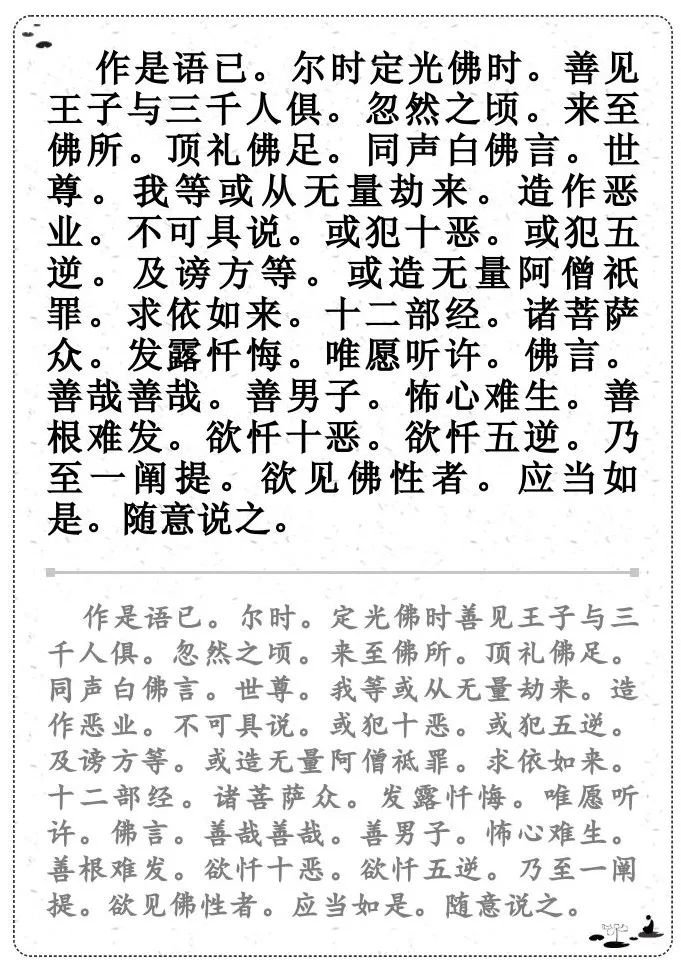 作是语已。尔时定光佛时。善见王子与三千人俱。忽然之顷。来至佛所。顶礼佛足。同声白佛言。世尊。我等或从无量劫来。造作恶业。不可具说。或犯十恶。或犯五逆。及谤方等。或造无量阿僧祇罪。求依如来。十二部经。诸菩萨众。发露忏悔。唯愿听许。佛言。善哉善哉。善男子。怖心难生。善根难发。欲忏十恶。欲忏五逆。乃至一阐提。欲见佛性者。应当如是。随意说之。

作是语已。尔时。定光佛时善见王子与三千人俱。忽然之顷。来至佛所。顶礼佛足。同声白佛言。世尊。我等或从无量劫来。造作恶业。不可具说。或犯十恶。或犯五逆。及谤方等。或造无量阿僧祇罪。求依如来。十二部经。诸菩萨众。发露忏悔。唯愿听许。佛言。善哉善哉。善男子。怖心难生。善根难发。欲忏十恶。欲忏五逆。乃至一阐提。欲见佛性者。应当如是。随意说之。